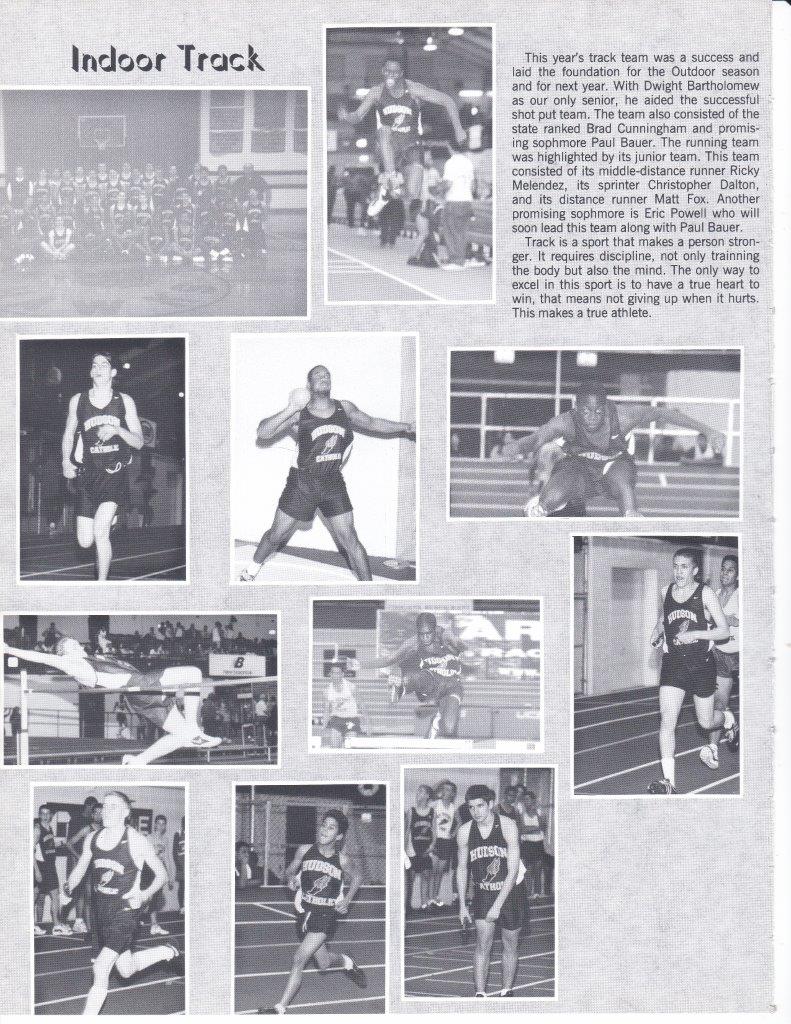 Indoor Track

This year's track team was a success and laid the foundation for the Outdoor season and for next year. With Dwight Bartholomew as our only senior, he aided the successful shot put team. The team also consisted of the state ranked Brad Cunningham and promising sophmore Paul Bauer. The running team was highlighted by its junior team. This team consisted of its middle-distance runner Ricky Melendez, its sprinter Christopher Dalton, and its distance runner Matt Fox. Another promising sophmore is Eric Powell who will soon lead this team along with Paul Bauer.

Track is a sport that makes a person stronger. It requires discipline, not only trainning the body but also the mind. The only way to excel in this sport is to have a true heart to win, that means not giving up when it hurts. This makes a true athlete.